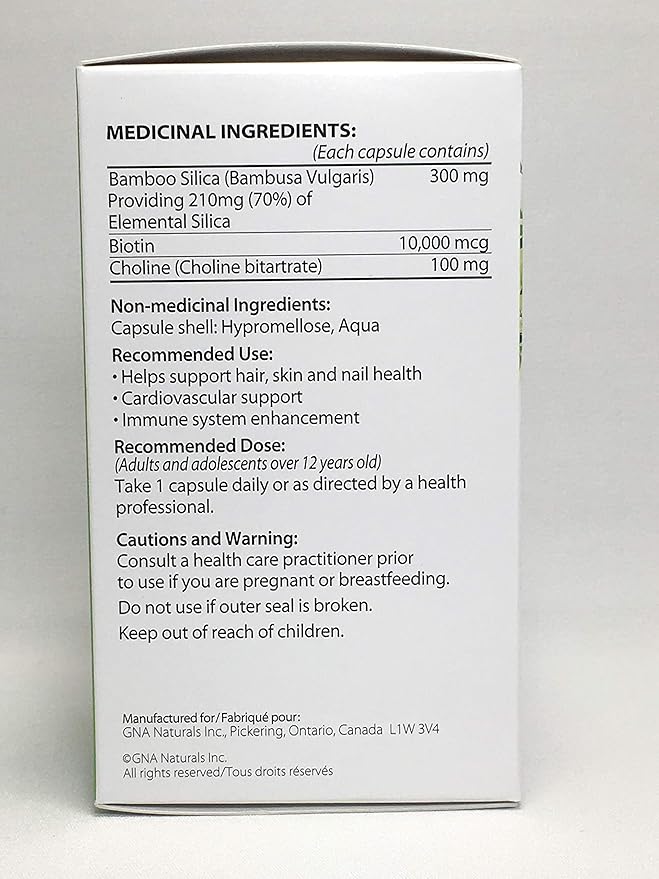 MEDICINAL INGREDIENTS:
(Each capsule contains)

| | |
|---|---|
| Bamboo Silica (Bambusa Vulgaris) Providing 210mg (70%) of Elemental Silica | 300 mg |
| Biotin | 10,000 mcg |
| Choline (Choline bitartrate) | 100 mg |

Non-medicinal Ingredients:
Capsule shell: Hypromellose, Aqua

Recommended Use:
• Helps support hair, skin and nail health
• Cardiovascular support
• Immune system enhancement

Recommended Dose:
(Adults and adolescents over 12 years old)
Take 1 capsule daily or as directed by a health professional.

Cautions and Warning:
Consult a health care practitioner prior to use if you are pregnant or breastfeeding.
Do not use if outer seal is broken.
Keep out of reach of children.

Manufactured for/Fabriqué pour:
GNA Naturals Inc., Pickering, Ontario, Canada L1W 3V4

©GNA Naturals Inc.
All rights reserved/Tous droits réservés